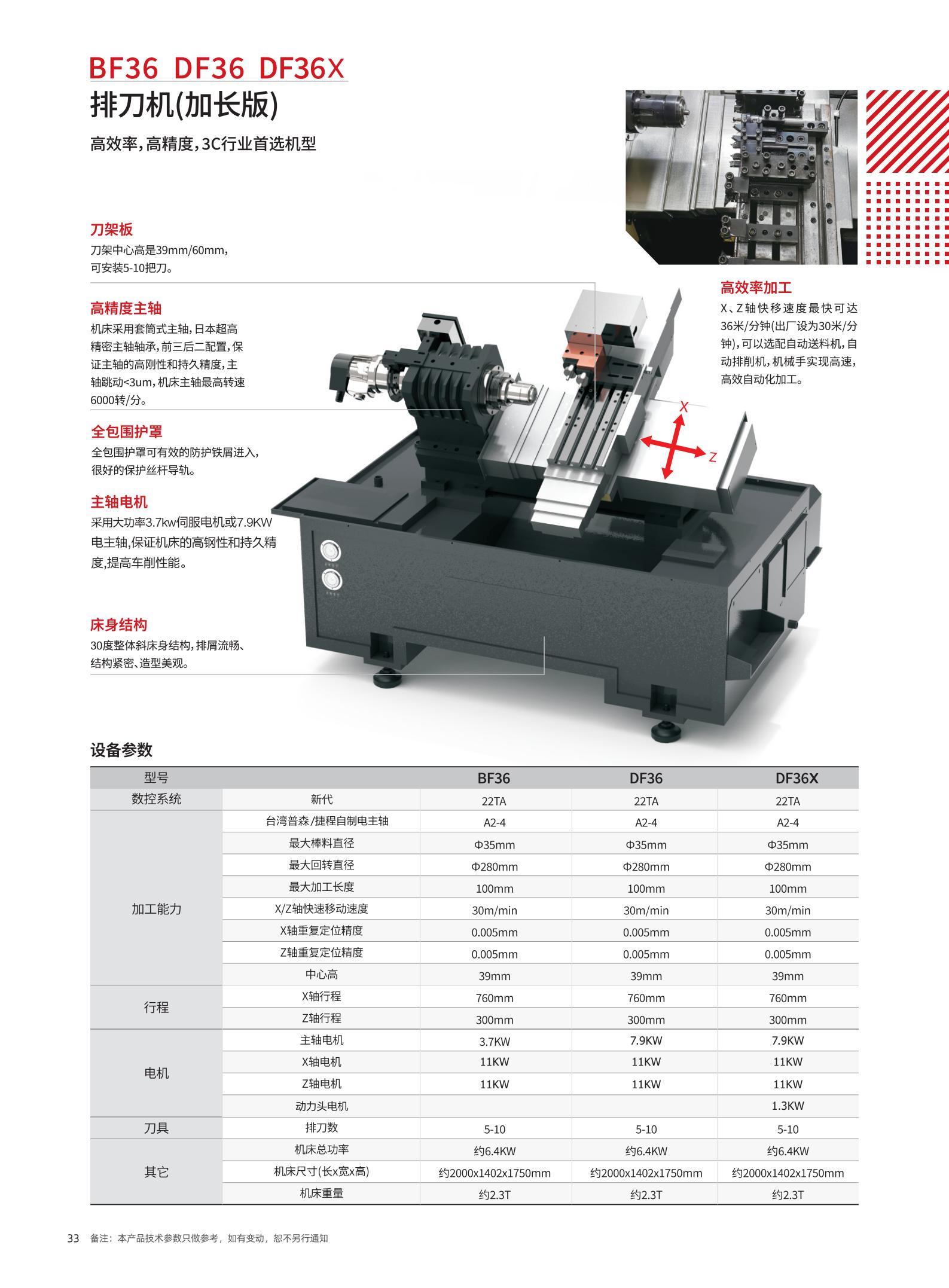 BF36 DF36 DF36X
排刀机(加长版)
高效率,高精度,3C行业首选机型

刀架板
刀架中心高是39mm/60mm,可安装5-10把刀。

高精度主轴
机床采用套筒式主轴,日本超高精密主轴轴承,前三后二配置,保证主轴的高刚性和持久精度,主轴跳动<3um,机床主轴最高转速6000转/分。

全包围护罩
全包围护罩可有效的防护铁屑进入,很好的保护丝杆导轨。

主轴电机
采用大功率3.7kw伺服电机或7.9KW电主轴,保证机床的高钢性和持久精度,提高车削性能。

床身结构
30度整体斜床身结构,排屑流畅、结构紧密、造型美观。

高效率加工
X、Z轴快移速度最快可达36米/分钟(出厂设为30米/分钟),可以选配自动送料机,自动排削机,机械手实现高速,高效自动化加工。

X
Z

设备参数

| 型号 | | BF36 | DF36 | DF36X |
|---|---|---|---|---|
| 数控系统 | 新代 | 22TA | 22TA | 22TA |
| 加工能力 | 台湾普森/捷程自制电主轴 | A2-4 | A2-4 | A2-4 |
| | 最大棒料直径 | Φ35mm | Φ35mm | Φ35mm |
| | 最大回转直径 | Φ280mm | Φ280mm | Φ280mm |
| | 最大加工长度 | 100mm | 100mm | 100mm |
| | X/Z轴快速移动速度 | 30m/min | 30m/min | 30m/min |
| | X轴重复定位精度 | 0.005mm | 0.005mm | 0.005mm |
| | Z轴重复定位精度 | 0.005mm | 0.005mm | 0.005mm |
| | 中心高 | 39mm | 39mm | 39mm |
| 行程 | X轴行程 | 760mm | 760mm | 760mm |
| | Z轴行程 | 300mm | 300mm | 300mm |
| 电机 | 主轴电机 | 3.7KW | 7.9KW | 7.9KW |
| | X轴电机 | 11KW | 11KW | 11KW |
| | Z轴电机 | 11KW | 11KW | 11KW |
| | 动力头电机 | | | 1.3KW |
| 刀具 | 排刀数 | 5-10 | 5-10 | 5-10 |
| 其它 | 机床总功率 | 约6.4KW | 约6.4KW | 约6.4KW |
| | 机床尺寸(长x宽x高) | 约2000x1402x1750mm | 约2000x1402x1750mm | 约2000x1402x1750mm |
| | 机床重量 | 约2.3T | 约2.3T | 约2.3T |

33 备注：本产品技术参数只做参考，如有变动，恕不另行通知